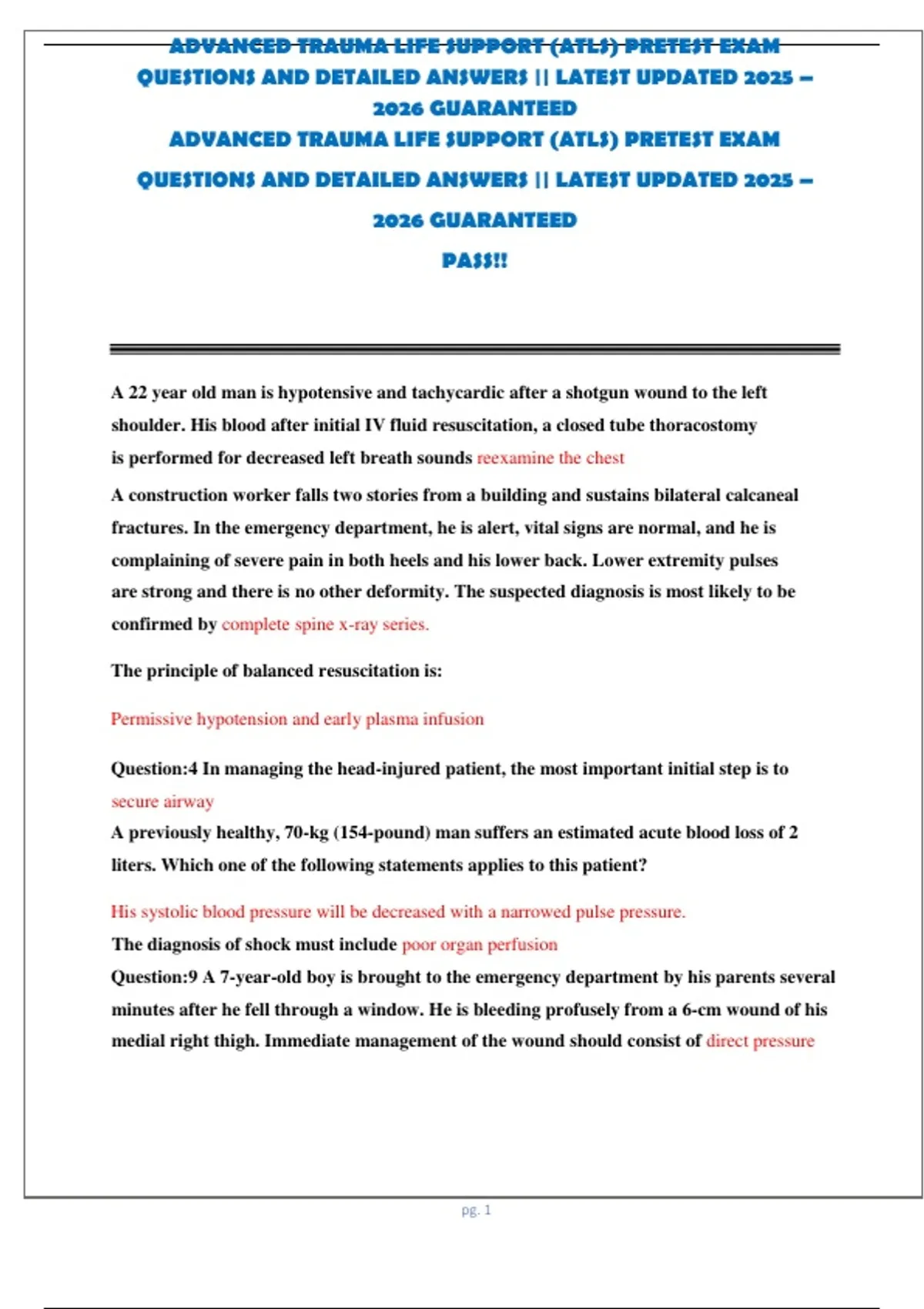 ADVANCED TRAUMA LIFE SUPPORT (ATLS) PRETEST EXAM QUESTIONS AND DETAILED ANSWERS || LATEST UPDATED 2025 – 2026 GUARANTEED

ADVANCED TRAUMA LIFE SUPPORT (ATLS) PRETEST EXAM QUESTIONS AND DETAILED ANSWERS || LATEST UPDATED 2025 – 2026 GUARANTEED

PASS!!

A 22 year old man is hypotensive and tachycardic after a shotgun wound to the left shoulder. His blood after initial IV fluid resuscitation, a closed tube thoracostomy is performed for decreased left breath sounds reexamine the chest

A construction worker falls two stories from a building and sustains bilateral calcaneal fractures. In the emergency department, he is alert, vital signs are normal, and he is complaining of severe pain in both heels and his lower back. Lower extremity pulses are strong and there is no other deformity. The suspected diagnosis is most likely to be confirmed by complete spine x-ray series.

The principle of balanced resuscitation is:

Permissive hypotension and early plasma infusion

Question:4 In managing the head-injured patient, the most important initial step is to secure airway

A previously healthy, 70-kg (154-pound) man suffers an estimated acute blood loss of 2 liters. Which one of the following statements applies to this patient?

His systolic blood pressure will be decreased with a narrowed pulse pressure.

The diagnosis of shock must include poor organ perfusion

Question:9 A 7-year-old boy is brought to the emergency department by his parents several minutes after he fell through a window. He is bleeding profusely from a 6-cm wound of his medial right thigh. Immediate management of the wound should consist of direct pressure

pg. 1